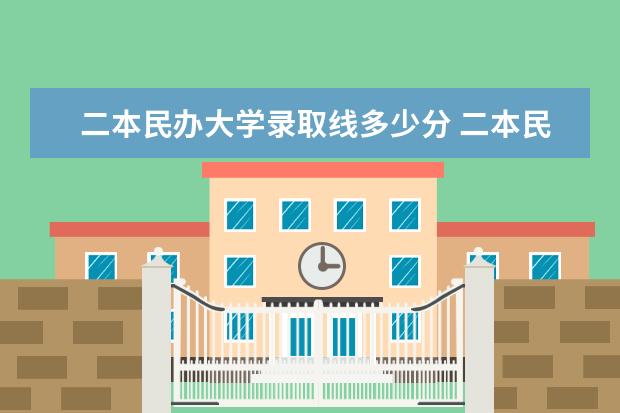 二本民办大学录取线多少分 二本民